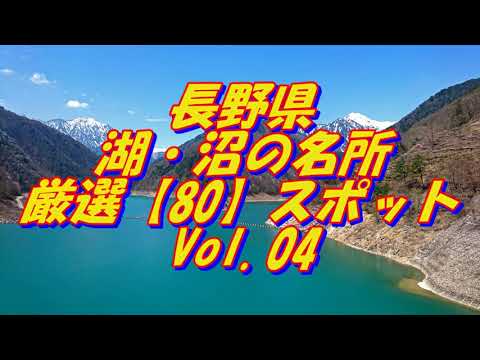 長野県
湖・沼の名所
厳選【80】スポット
Vol.04